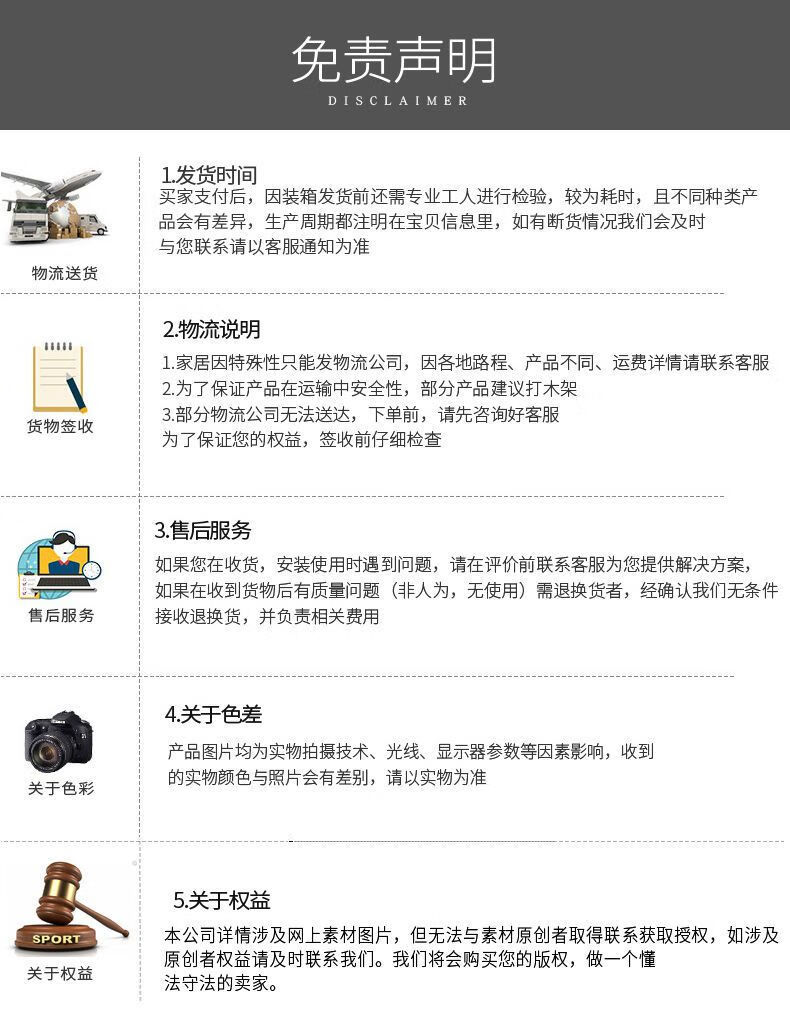 免责声明
DISCLAIMER

物流送货

1.发货时间
买家支付后，因装箱发货前还需专业工人进行检验，较为耗时，且不同种类产品会有差异，生产周期都注明在宝贝信息里，如有断货情况我们会及时与您联系请以客服通知为准

货物签收

2.物流说明
1.家居因特殊性只能发物流公司，因各地路程、产品不同、运费详情请联系客服
2.为了保证产品在运输中安全性，部分产品建议打木架
3.部分物流公司无法送达，下单前，请先咨询好客服
为了保证您的权益，签收前仔细检查

售后服务

3.售后服务
如果您在收货，安装使用时遇到问题，请在评价前联系客服为您提供解决方案，如果在收到货物后有质量问题（非人为，无使用）需退换货者，经确认我们无条件接收退换货，并负责相关费用

关于色彩

4.关于色差
产品图片均为实物拍摄技术、光线、显示器参数等因素影响，收到的实物颜色与照片会有差别，请以实物为准

SPORT
关于权益

5.关于权益
本公司详情涉及网上素材图片，但无法与素材原创者取得联系获取授权，如涉及原创者权益请及时联系我们。我们将会购买您的版权，做一个懂法守法的卖家。